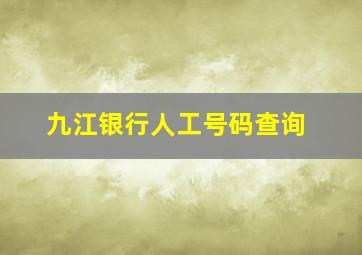 九江银行人工号码查询